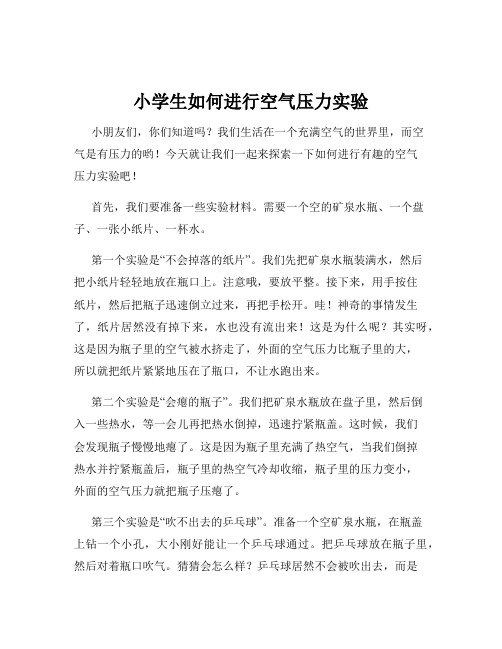 小学生如何进行空气压力实验

小朋友们，你们知道吗？我们生活在一个充满空气的世界里，而空气是有压力的哟！今天就让我们一起来探索一下如何进行有趣的空气压力实验吧！

首先，我们要准备一些实验材料。需要一个空的矿泉水瓶、一个盘子、一张小纸片、一杯水。

第一个实验是“不会掉落的纸片”。我们先把矿泉水瓶装满水，然后把小纸片轻轻地放在瓶口上。注意哦，要放平整。接下来，用手按住纸片，然后把瓶子迅速倒立过来，再把手松开。哇！神奇的事情发生了，纸片居然没有掉下来，水也没有流出来！这是为什么呢？其实呀，这是因为瓶子里的空气被水挤走了，外面的空气压力比瓶子里的大，所以就把纸片紧紧地压在了瓶口，不让水跑出来。

第二个实验是“会瘪的瓶子”。我们把矿泉水瓶放在盘子里，然后倒入一些热水，等一会儿再把热水倒掉，迅速拧紧瓶盖。这时候，我们会发现瓶子慢慢地瘪了。这是因为瓶子里充满了热空气，当我们倒掉热水并拧紧瓶盖后，瓶子里的热空气冷却收缩，瓶子里的压力变小，外面的空气压力就把瓶子压瘪了。

第三个实验是“吹不出去的乒乓球”。准备一个空矿泉水瓶，在瓶盖上钻一个小孔，大小刚好能让一个乒乓球通过。把乒乓球放在瓶子里，然后对着瓶口吹气。猜猜会怎么样？乒乓球居然不会被吹出去，而是